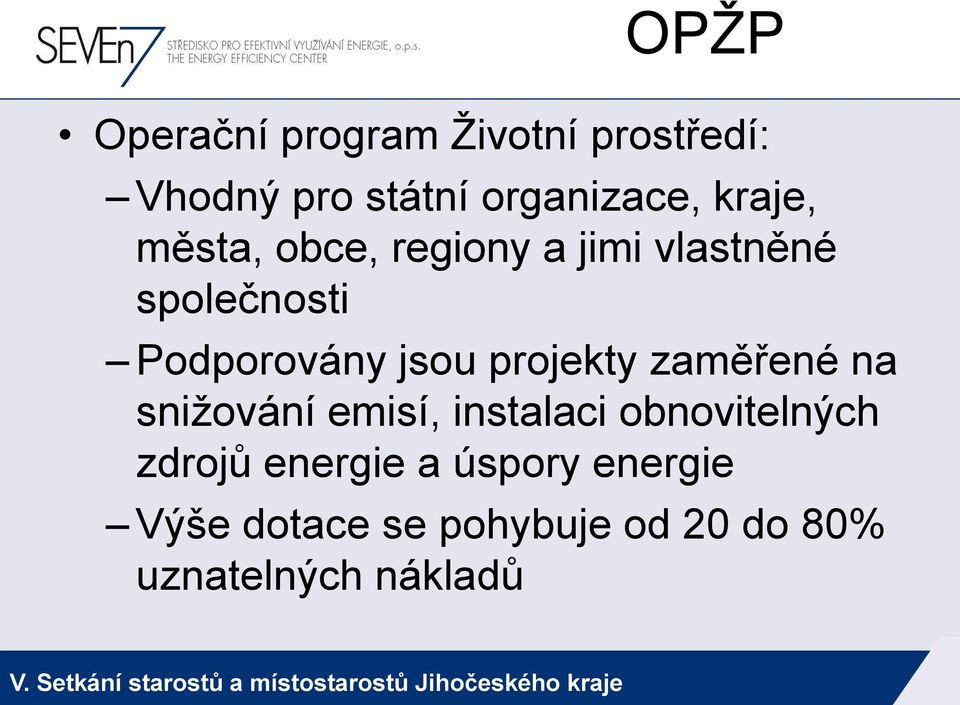 SEVEn7 STŘEDISKO PRO EFEKTIVNÍ VYUŽÍVÁNÍ ENERGIE, o.p.s. THE ENERGY EFFICIENCY CENTER

OPŽP

• Operační program Životní prostředí:
– Vhodný pro státní organizace, kraje, města, obce, regiony a jimi vlastněné společnosti
– Podporovány jsou projekty zaměřené na snižování emisí, instalaci obnovitelných zdrojů energie a úspory energie
– Výše dotace se pohybuje od 20 do 80% uznatelných nákladů

V. Setkání starostů a místostarostů Jihočeského kraje